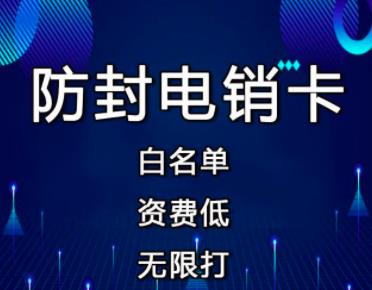 防封电销卡

白名单

资费低

无限打